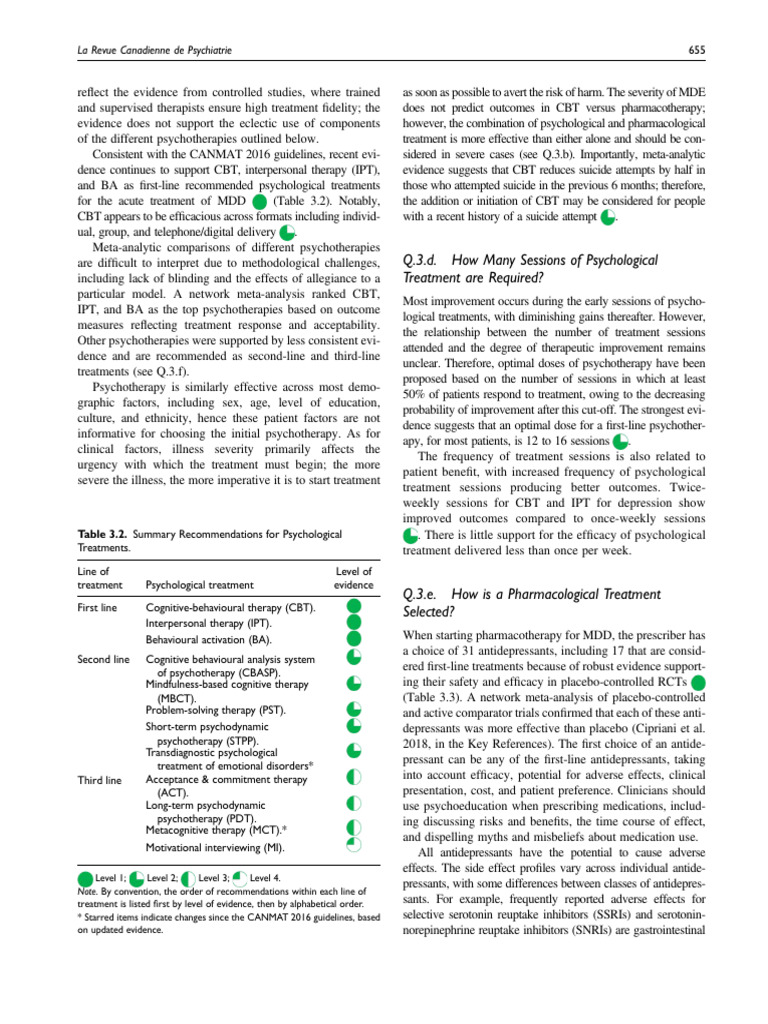 La Revue Canadienne de Psychiatrie 655

reflect the evidence from controlled studies, where trained and supervised therapists ensure high treatment fidelity; the evidence does not support the eclectic use of components of the different psychotherapies outlined below.

Consistent with the CANMAT 2016 guidelines, recent evidence continues to support CBT, interpersonal therapy (IPT), and BA as first-line recommended psychological treatments for the acute treatment of MDD (Table 3.2). Notably, CBT appears to be efficacious across formats including individual, group, and telephone/digital delivery.

Meta-analytic comparisons of different psychotherapies are difficult to interpret due to methodological challenges, including lack of blinding and the effects of allegiance to a particular model. A network meta-analysis ranked CBT, IPT, and BA as the top psychotherapies based on outcome measures reflecting treatment response and acceptability. Other psychotherapies were supported by less consistent evidence and are recommended as second-line and third-line treatments (see Q.3.f).

Psychotherapy is similarly effective across most demographic factors, including sex, age, level of education, culture, and ethnicity, hence these patient factors are not informative for choosing the initial psychotherapy. As for clinical factors, illness severity primarily affects the urgency with which the treatment must begin; the more severe the illness, the more imperative it is to start treatment

Table 3.2. Summary Recommendations for Psychological Treatments.

| Line of treatment | Psychological treatment | Level of evidence |
|---|---|---|
| First line | Cognitive-behavioural therapy (CBT). | |
| | Interpersonal therapy (IPT). | |
| | Behavioural activation (BA). | |
| Second line | Cognitive behavioural analysis system of psychotherapy (CBASP). | |
| | Mindfulness-based cognitive therapy (MBCT). | |
| | Problem-solving therapy (PST). | |
| | Short-term psychodynamic psychotherapy (STPP). | |
| | Transdiagnostic psychological treatment of emotional disorders* | |
| Third line | Acceptance & commitment therapy (ACT). | |
| | Long-term psychodynamic psychotherapy (PDT). | |
| | Metacognitive therapy (MCT).* | |
| | Motivational interviewing (MI). | |

Level 1; Level 2; Level 3; Level 4.
Note. By convention, the order of recommendations within each line of treatment is listed first by level of evidence, then by alphabetical order.
* Starred items indicate changes since the CANMAT 2016 guidelines, based on updated evidence.

as soon as possible to avert the risk of harm. The severity of MDE does not predict outcomes in CBT versus pharmacotherapy; however, the combination of psychological and pharmacological treatment is more effective than either alone and should be considered in severe cases (see Q.3.b). Importantly, meta-analytic evidence suggests that CBT reduces suicide attempts by half in those who attempted suicide in the previous 6 months; therefore, the addition or initiation of CBT may be considered for people with a recent history of a suicide attempt.

Q.3.d. How Many Sessions of Psychological Treatment are Required?

Most improvement occurs during the early sessions of psychological treatments, with diminishing gains thereafter. However, the relationship between the number of treatment sessions attended and the degree of therapeutic improvement remains unclear. Therefore, optimal doses of psychotherapy have been proposed based on the number of sessions in which at least 50% of patients respond to treatment, owing to the decreasing probability of improvement after this cut-off. The strongest evidence suggests that an optimal dose for a first-line psychotherapy, for most patients, is 12 to 16 sessions.

The frequency of treatment sessions is also related to patient benefit, with increased frequency of psychological treatment sessions producing better outcomes. Twice-weekly sessions for CBT and IPT for depression show improved outcomes compared to once-weekly sessions. There is little support for the efficacy of psychological treatment delivered less than once per week.

Q.3.e. How is a Pharmacological Treatment Selected?

When starting pharmacotherapy for MDD, the prescriber has a choice of 31 antidepressants, including 17 that are considered first-line treatments because of robust evidence supporting their safety and efficacy in placebo-controlled RCTs (Table 3.3). A network meta-analysis of placebo-controlled and active comparator trials confirmed that each of these antidepressants was more effective than placebo (Cipriani et al. 2018, in the Key References). The first choice of an antidepressant can be any of the first-line antidepressants, taking into account efficacy, potential for adverse effects, clinical presentation, cost, and patient preference. Clinicians should use psychoeducation when prescribing medications, including discussing risks and benefits, the time course of effect, and dispelling myths and misbeliefs about medication use.

All antidepressants have the potential to cause adverse effects. The side effect profiles vary across individual antidepressants, with some differences between classes of antidepressants. For example, frequently reported adverse effects for selective serotonin reuptake inhibitors (SSRIs) and serotonin-norepinephrine reuptake inhibitors (SNRIs) are gastrointestinal